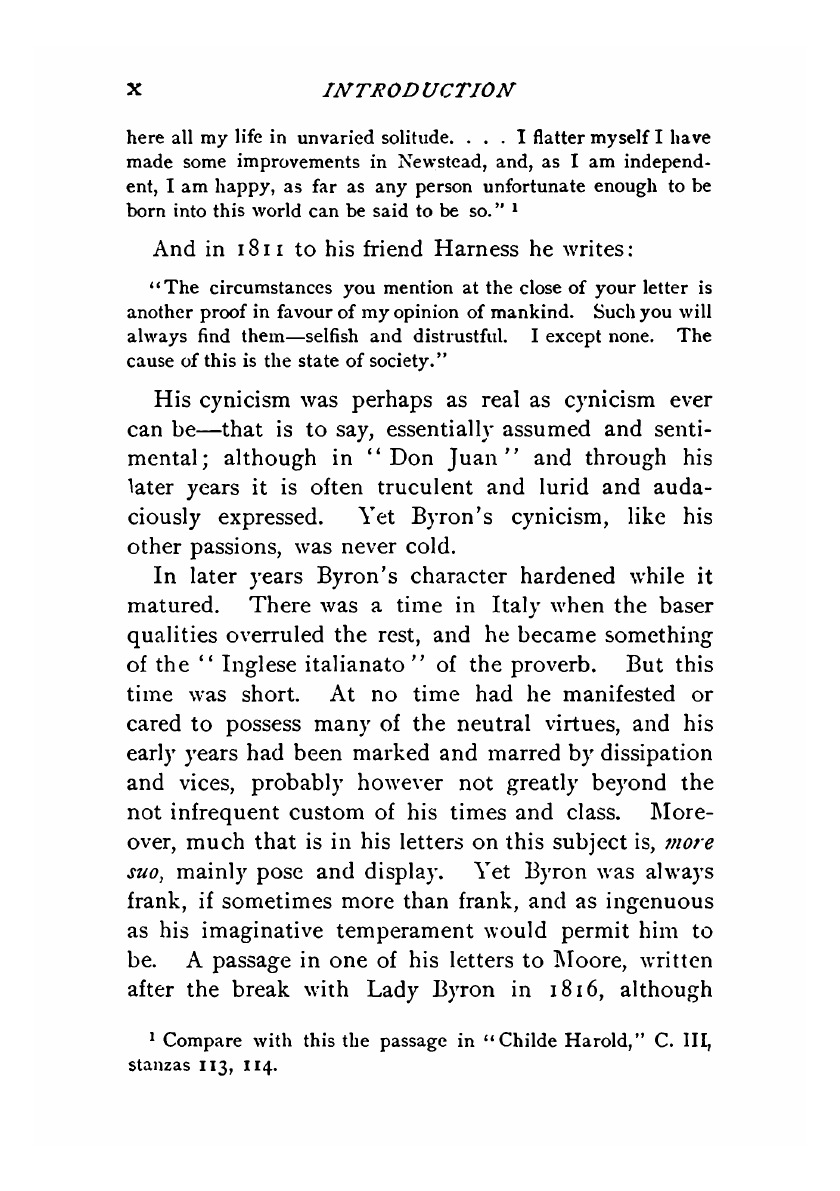 x INTRODUCTION

here all my life in unvaried solitude. . . . I flatter myself I have made some improvements in Newstead, and, as I am independent, I am happy, as far as any person unfortunate enough to be born into this world can be said to be so." $^1$

And in 1811 to his friend Harness he writes:

"The circumstances you mention at the close of your letter is another proof in favour of my opinion of mankind. Such you will always find them—selfish and distrustful. I except none. The cause of this is the state of society."

His cynicism was perhaps as real as cynicism ever can be—that is to say, essentially assumed and sentimental; although in "Don Juan" and through his later years it is often truculent and lurid and audaciously expressed. Yet Byron's cynicism, like his other passions, was never cold.

In later years Byron's character hardened while it matured. There was a time in Italy when the baser qualities overruled the rest, and he became something of the "Inglese italianato" of the proverb. But this time was short. At no time had he manifested or cared to possess many of the neutral virtues, and his early years had been marked and marred by dissipation and vices, probably however not greatly beyond the not infrequent custom of his times and class. Moreover, much that is in his letters on this subject is, more suo, mainly pose and display. Yet Byron was always frank, if sometimes more than frank, and as ingenuous as his imaginative temperament would permit him to be. A passage in one of his letters to Moore, written after the break with Lady Byron in 1816, although

$^1$ Compare with this the passage in "Childe Harold," C. III, stanzas 113, 114.